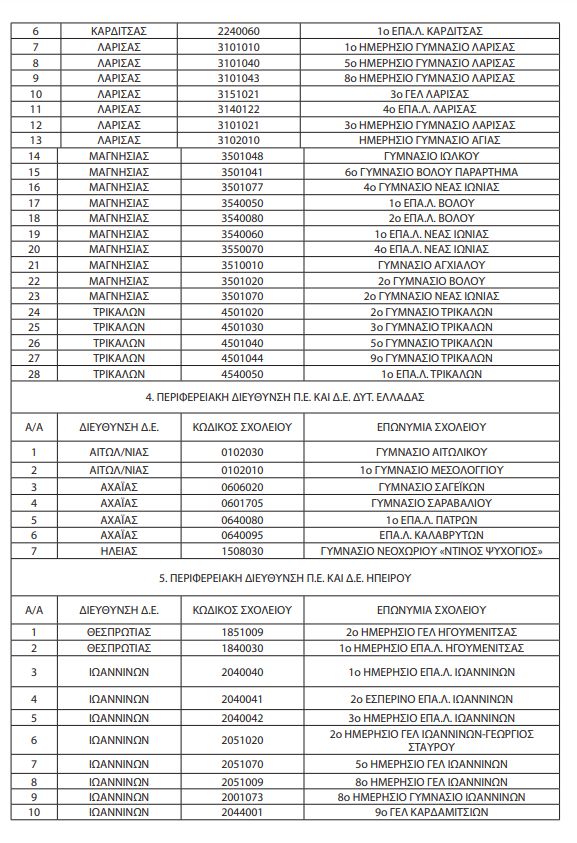 | 6 | ΚΑΡΔΙΤΣΑΣ | 2240060 | 1ο ΕΠΑ.Λ. ΚΑΡΔΙΤΣΑΣ |
|---|---|---|---|
| 7 | ΛΑΡΙΣΑΣ | 3101010 | 1ο ΗΜΕΡΗΣΙΟ ΓΥΜΝΑΣΙΟ ΛΑΡΙΣΑΣ |
| 8 | ΛΑΡΙΣΑΣ | 3101040 | 5ο ΗΜΕΡΗΣΙΟ ΓΥΜΝΑΣΙΟ ΛΑΡΙΣΑΣ |
| 9 | ΛΑΡΙΣΑΣ | 3101043 | 8ο ΗΜΕΡΗΣΙΟ ΓΥΜΝΑΣΙΟ ΛΑΡΙΣΑΣ |
| 10 | ΛΑΡΙΣΑΣ | 3151021 | 3ο ΓΕΛ ΛΑΡΙΣΑΣ |
| 11 | ΛΑΡΙΣΑΣ | 3140122 | 4ο ΕΠΑ.Λ. ΛΑΡΙΣΑΣ |
| 12 | ΛΑΡΙΣΑΣ | 3101021 | 3ο ΗΜΕΡΗΣΙΟ ΓΥΜΝΑΣΙΟ ΛΑΡΙΣΑΣ |
| 13 | ΛΑΡΙΣΑΣ | 3102010 | ΗΜΕΡΗΣΙΟ ΓΥΜΝΑΣΙΟ ΑΓΙΑΣ |
| 14 | ΜΑΓΝΗΣΙΑΣ | 3501048 | ΓΥΜΝΑΣΙΟ ΙΩΛΚΟΥ |
| 15 | ΜΑΓΝΗΣΙΑΣ | 3501041 | 6ο ΓΥΜΝΑΣΙΟ ΒΟΛΟΥ ΠΑΡΑΡΤΗΜΑ |
| 16 | ΜΑΓΝΗΣΙΑΣ | 3501077 | 4ο ΓΥΜΝΑΣΙΟ ΝΕΑΣ ΙΩΝΙΑΣ |
| 17 | ΜΑΓΝΗΣΙΑΣ | 3540050 | 1ο ΕΠΑ.Λ. ΒΟΛΟΥ |
| 18 | ΜΑΓΝΗΣΙΑΣ | 3540080 | 2ο ΕΠΑ.Λ. ΒΟΛΟΥ |
| 19 | ΜΑΓΝΗΣΙΑΣ | 3540060 | 1ο ΕΠΑ.Λ. ΝΕΑΣ ΙΩΝΙΑΣ |
| 20 | ΜΑΓΝΗΣΙΑΣ | 3550070 | 4ο ΕΠΑ.Λ. ΝΕΑΣ ΙΩΝΙΑΣ |
| 21 | ΜΑΓΝΗΣΙΑΣ | 3510010 | ΓΥΜΝΑΣΙΟ ΑΓΧΙΑΛΟΥ |
| 22 | ΜΑΓΝΗΣΙΑΣ | 3501020 | 2ο ΓΥΜΝΑΣΙΟ ΒΟΛΟΥ |
| 23 | ΜΑΓΝΗΣΙΑΣ | 3501070 | 2ο ΓΥΜΝΑΣΙΟ ΝΕΑΣ ΙΩΝΙΑΣ |
| 24 | ΤΡΙΚΑΛΩΝ | 4501020 | 2ο ΓΥΜΝΑΣΙΟ ΤΡΙΚΑΛΩΝ |
| 25 | ΤΡΙΚΑΛΩΝ | 4501030 | 3ο ΓΥΜΝΑΣΙΟ ΤΡΙΚΑΛΩΝ |
| 26 | ΤΡΙΚΑΛΩΝ | 4501040 | 5ο ΓΥΜΝΑΣΙΟ ΤΡΙΚΑΛΩΝ |
| 27 | ΤΡΙΚΑΛΩΝ | 4501044 | 9ο ΓΥΜΝΑΣΙΟ ΤΡΙΚΑΛΩΝ |
| 28 | ΤΡΙΚΑΛΩΝ | 4540050 | 1ο ΕΠΑ.Λ. ΤΡΙΚΑΛΩΝ |

4. ΠΕΡΙΦΕΡΕΙΑΚΗ ΔΙΕΥΘΥΝΣΗ Π.Ε. ΚΑΙ Δ.Ε. ΔΥΤ. ΕΛΛΑΔΑΣ

| Α/Α | ΔΙΕΥΘΥΝΣΗ Δ.Ε. | ΚΩΔΙΚΟΣ ΣΧΟΛΕΙΟΥ | ΕΠΩΝΥΜΙΑ ΣΧΟΛΕΙΟΥ |
|---|---|---|---|
| 1 | ΑΙΤΩΛ/ΝΙΑΣ | 0102030 | ΓΥΜΝΑΣΙΟ ΑΙΤΩΛΙΚΟΥ |
| 2 | ΑΙΤΩΛ/ΝΙΑΣ | 0102010 | 1ο ΓΥΜΝΑΣΙΟ ΜΕΣΟΛΟΓΓΙΟΥ |
| 3 | ΑΧΑΪΑΣ | 0606020 | ΓΥΜΝΑΣΙΟ ΣΑΓΕΪΚΩΝ |
| 4 | ΑΧΑΪΑΣ | 0601705 | ΓΥΜΝΑΣΙΟ ΣΑΡΑΒΑΛΙΟΥ |
| 5 | ΑΧΑΪΑΣ | 0640080 | 1ο ΕΠΑ.Λ. ΠΑΤΡΩΝ |
| 6 | ΑΧΑΪΑΣ | 0640095 | ΕΠΑ.Λ. ΚΑΛΑΒΡΥΤΩΝ |
| 7 | ΗΛΕΙΑΣ | 1508030 | ΓΥΜΝΑΣΙΟ ΝΕΟΧΩΡΙΟΥ «ΝΤΙΝΟΣ ΨΥΧΟΓΙΟΣ» |

5. ΠΕΡΙΦΕΡΕΙΑΚΗ ΔΙΕΥΘΥΝΣΗ Π.Ε. ΚΑΙ Δ.Ε. ΗΠΕΙΡΟΥ

| Α/Α | ΔΙΕΥΘΥΝΣΗ Δ.Ε. | ΚΩΔΙΚΟΣ ΣΧΟΛΕΙΟΥ | ΕΠΩΝΥΜΙΑ ΣΧΟΛΕΙΟΥ |
|---|---|---|---|
| 1 | ΘΕΣΠΡΩΤΙΑΣ | 1851009 | 2ο ΗΜΕΡΗΣΙΟ ΓΕΛ ΗΓΟΥΜΕΝΙΤΣΑΣ |
| 2 | ΘΕΣΠΡΩΤΙΑΣ | 1840030 | 1ο ΗΜΕΡΗΣΙΟ ΕΠΑ.Λ. ΗΓΟΥΜΕΝΙΤΣΑΣ |
| 3 | ΙΩΑΝΝΙΝΩΝ | 2040040 | 1ο ΗΜΕΡΗΣΙΟ ΕΠΑ.Λ. ΙΩΑΝΝΙΝΩΝ |
| 4 | ΙΩΑΝΝΙΝΩΝ | 2040041 | 2ο ΕΣΠΕΡΙΝΟ ΕΠΑ.Λ. ΙΩΑΝΝΙΝΩΝ |
| 5 | ΙΩΑΝΝΙΝΩΝ | 2040042 | 3ο ΗΜΕΡΗΣΙΟ ΕΠΑ.Λ. ΙΩΑΝΝΙΝΩΝ |
| 6 | ΙΩΑΝΝΙΝΩΝ | 2051020 | 2ο ΗΜΕΡΗΣΙΟ ΓΕΛ ΙΩΑΝΝΙΝΩΝ-ΓΕΩΡΓΙΟΣ ΣΤΑΥΡΟΥ |
| 7 | ΙΩΑΝΝΙΝΩΝ | 2051070 | 5ο ΗΜΕΡΗΣΙΟ ΓΕΛ ΙΩΑΝΝΙΝΩΝ |
| 8 | ΙΩΑΝΝΙΝΩΝ | 2051009 | 8ο ΗΜΕΡΗΣΙΟ ΓΕΛ ΙΩΑΝΝΙΝΩΝ |
| 9 | ΙΩΑΝΝΙΝΩΝ | 2001073 | 8ο ΗΜΕΡΗΣΙΟ ΓΥΜΝΑΣΙΟ ΙΩΑΝΝΙΝΩΝ |
| 10 | ΙΩΑΝΝΙΝΩΝ | 2044001 | 9ο ΓΕΛ ΚΑΡΔΑΜΙΤΣΙΩΝ |